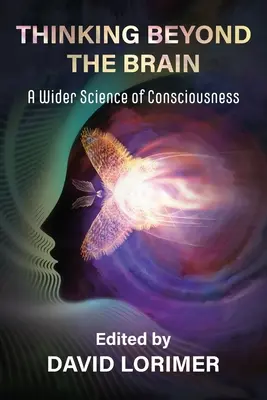 THINKING BEYOND THE BRAIN

A Wider Science of Consciousness

Edited by
DAVID LORIMER